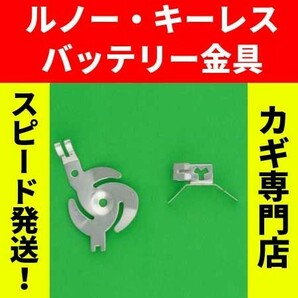 ルノー・キーレス
バッテリー金具

スピード発送!

カギ専門店